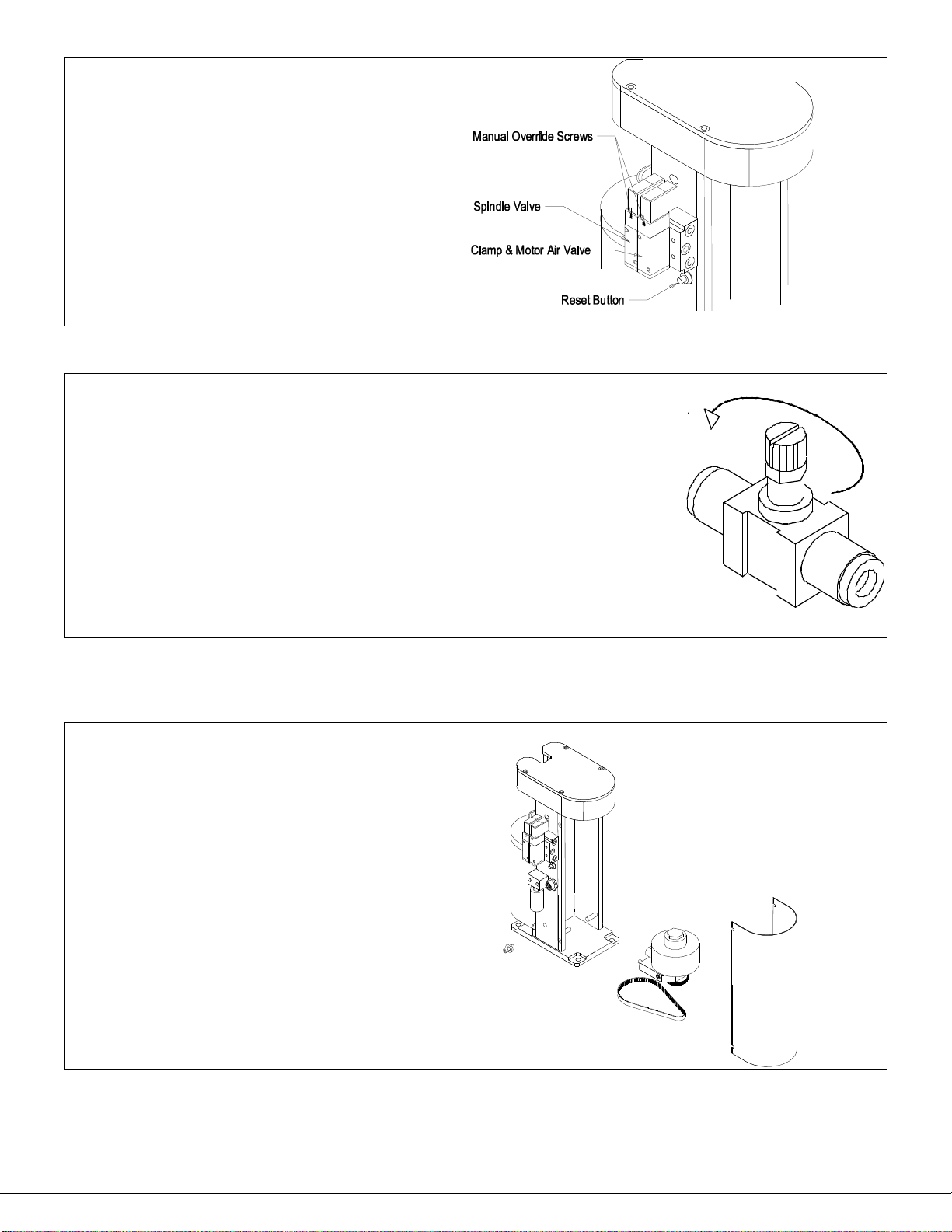 Manual Override Screws

Spindle Valve

Clamp & Motor Air Valve

Reset Button